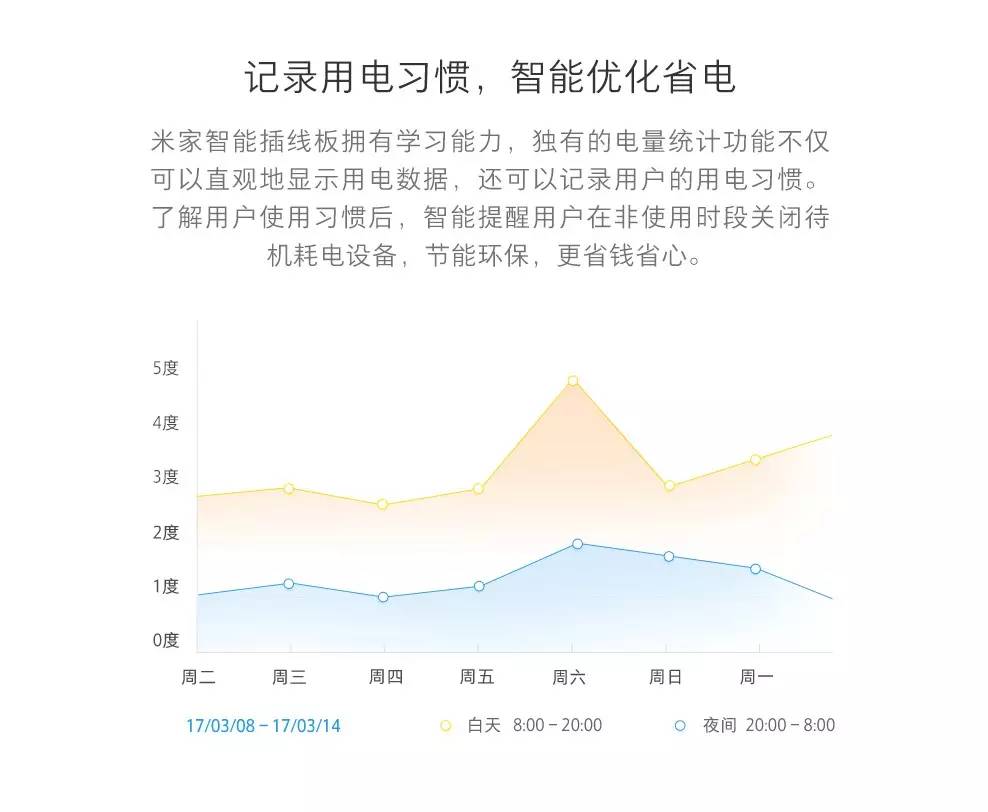 记录用电习惯，智能优化省电

米家智能插线板拥有学习能力，独有的电量统计功能不仅可以直观地显示用电数据，还可以记录用户的用电习惯。了解用户使用习惯后，智能提醒用户在非使用时段关闭待机耗电设备，节能环保，更省钱省心。

5度
4度
3度
2度
1度
0度

周二 周三 周四 周五 周六 周日 周一

17/03/08 – 17/03/14

白天 8:00 – 20:00

夜间 20:00 – 8:00